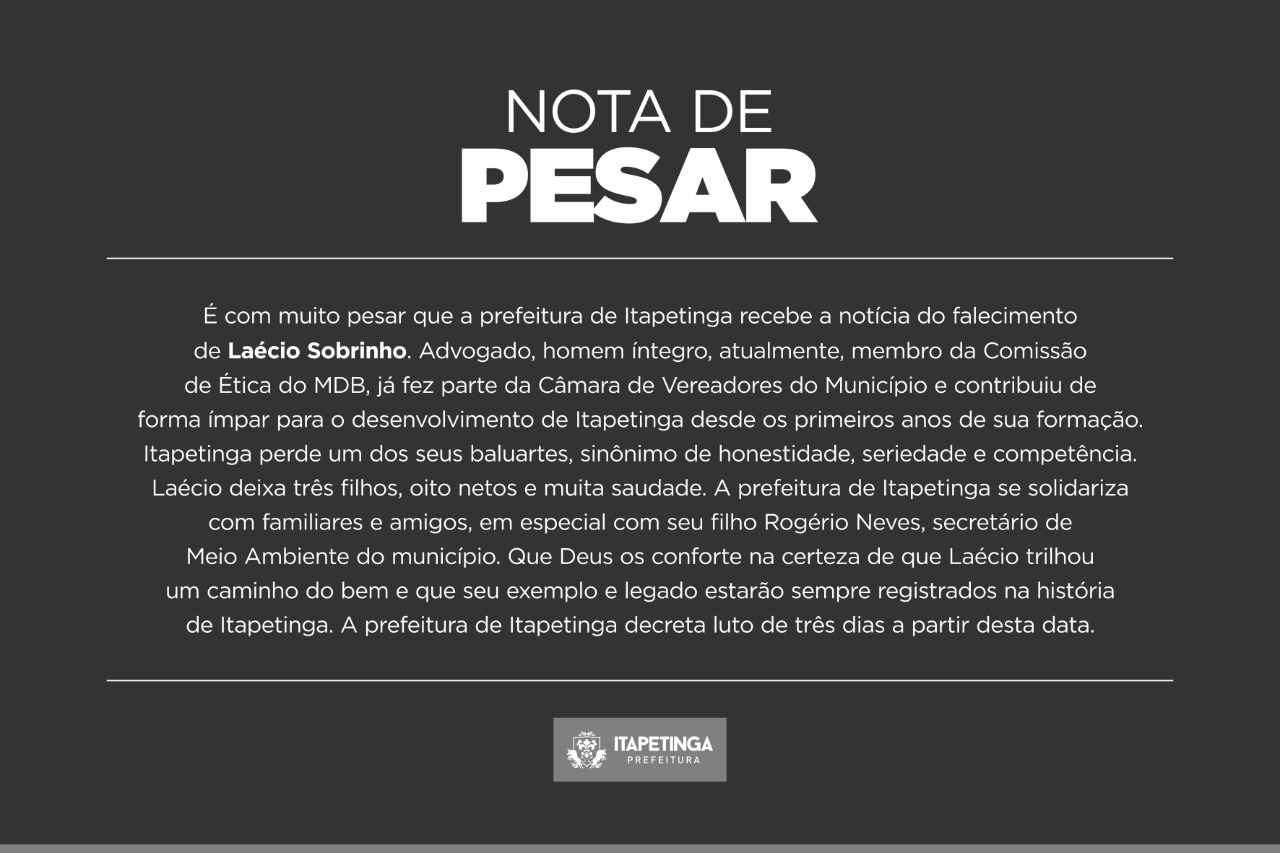 NOTA DE
PESAR

É com muito pesar que a prefeitura de Itapetinga recebe a notícia do falecimento de Laécio Sobrinho. Advogado, homem íntegro, atualmente, membro da Comissão de Ética do MDB, já fez parte da Câmara de Vereadores do Município e contribuiu de forma ímpar para o desenvolvimento de Itapetinga desde os primeiros anos de sua formação. Itapetinga perde um dos seus baluartes, sinônimo de honestidade, seriedade e competência. Laécio deixa três filhos, oito netos e muita saudade. A prefeitura de Itapetinga se solidariza com familiares e amigos, em especial com seu filho Rogério Neves, secretário de Meio Ambiente do município. Que Deus os conforte na certeza de que Laécio trilhou um caminho do bem e que seu exemplo e legado estarão sempre registrados na história de Itapetinga. A prefeitura de Itapetinga decreta luto de três dias a partir desta data.

ITAPETINGA
PREFEITURA